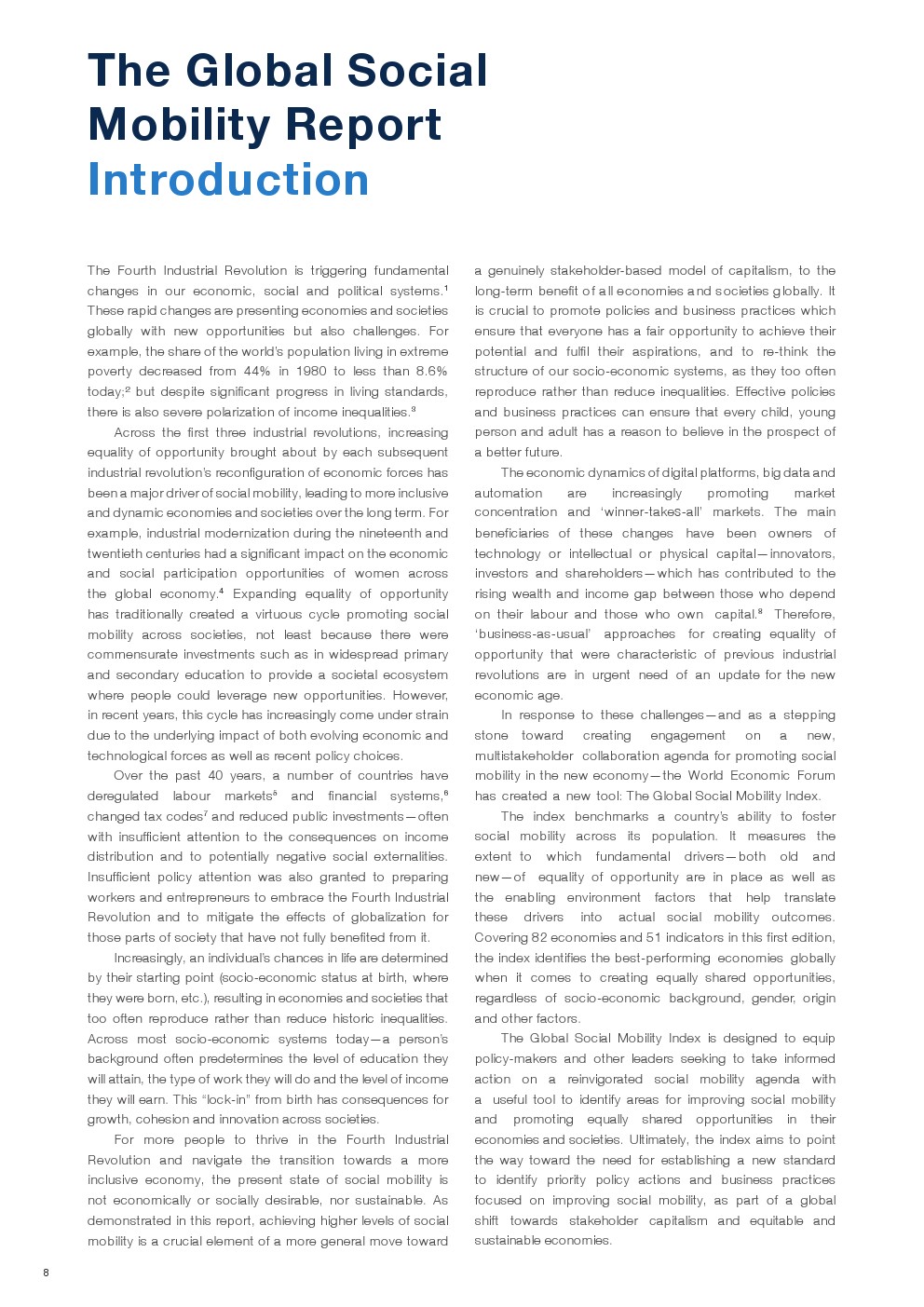 The Global Social Mobility Report
Introduction

The Fourth Industrial Revolution is triggering fundamental changes in our economic, social and political systems.$^1$ These rapid changes are presenting economies and societies globally with new opportunities but also challenges. For example, the share of the world's population living in extreme poverty decreased from 44% in 1980 to less than 8.6% today;$^2$ but despite significant progress in living standards, there is also severe polarization of income inequalities.$^3$

Across the first three industrial revolutions, increasing equality of opportunity brought about by each subsequent industrial revolution's reconfiguration of economic forces has been a major driver of social mobility, leading to more inclusive and dynamic economies and societies over the long term. For example, industrial modernization during the nineteenth and twentieth centuries had a significant impact on the economic and social participation opportunities of women across the global economy.$^4$ Expanding equality of opportunity has traditionally created a virtuous cycle promoting social mobility across societies, not least because there were commensurate investments such as in widespread primary and secondary education to provide a societal ecosystem where people could leverage new opportunities. However, in recent years, this cycle has increasingly come under strain due to the underlying impact of both evolving economic and technological forces as well as recent policy choices.

Over the past 40 years, a number of countries have deregulated labour markets$^5$ and financial systems,$^6$ changed tax codes$^7$ and reduced public investments—often with insufficient attention to the consequences on income distribution and to potentially negative social externalities. Insufficient policy attention was also granted to preparing workers and entrepreneurs to embrace the Fourth Industrial Revolution and to mitigate the effects of globalization for those parts of society that have not fully benefited from it.

Increasingly, an individual's chances in life are determined by their starting point (socio-economic status at birth, where they were born, etc.), resulting in economies and societies that too often reproduce rather than reduce historic inequalities. Across most socio-economic systems today—a person's background often predetermines the level of education they will attain, the type of work they will do and the level of income they will earn. This "lock-in" from birth has consequences for growth, cohesion and innovation across societies.

For more people to thrive in the Fourth Industrial Revolution and navigate the transition towards a more inclusive economy, the present state of social mobility is not economically or socially desirable, nor sustainable. As demonstrated in this report, achieving higher levels of social mobility is a crucial element of a more general move toward a genuinely stakeholder-based model of capitalism, to the long-term benefit of all economies and societies globally. It is crucial to promote policies and business practices which ensure that everyone has a fair opportunity to achieve their potential and fulfil their aspirations, and to re-think the structure of our socio-economic systems, as they too often reproduce rather than reduce inequalities. Effective policies and business practices can ensure that every child, young person and adult has a reason to believe in the prospect of a better future.

The economic dynamics of digital platforms, big data and automation are increasingly promoting market concentration and 'winner-takes-all' markets. The main beneficiaries of these changes have been owners of technology or intellectual or physical capital—innovators, investors and shareholders—which has contributed to the rising wealth and income gap between those who depend on their labour and those who own capital.$^8$ Therefore, 'business-as-usual' approaches for creating equality of opportunity that were characteristic of previous industrial revolutions are in urgent need of an update for the new economic age.

In response to these challenges—and as a stepping stone toward creating engagement on a new, multistakeholder collaboration agenda for promoting social mobility in the new economy—the World Economic Forum has created a new tool: The Global Social Mobility Index.

The index benchmarks a country's ability to foster social mobility across its population. It measures the extent to which fundamental drivers—both old and new—of equality of opportunity are in place as well as the enabling environment factors that help translate these drivers into actual social mobility outcomes. Covering 82 economies and 51 indicators in this first edition, the index identifies the best-performing economies globally when it comes to creating equally shared opportunities, regardless of socio-economic background, gender, origin and other factors.

The Global Social Mobility Index is designed to equip policy-makers and other leaders seeking to take informed action on a reinvigorated social mobility agenda with a useful tool to identify areas for improving social mobility and promoting equally shared opportunities in their economies and societies. Ultimately, the index aims to point the way toward the need for establishing a new standard to identify priority policy actions and business practices focused on improving social mobility, as part of a global shift towards stakeholder capitalism and equitable and sustainable economies.

8